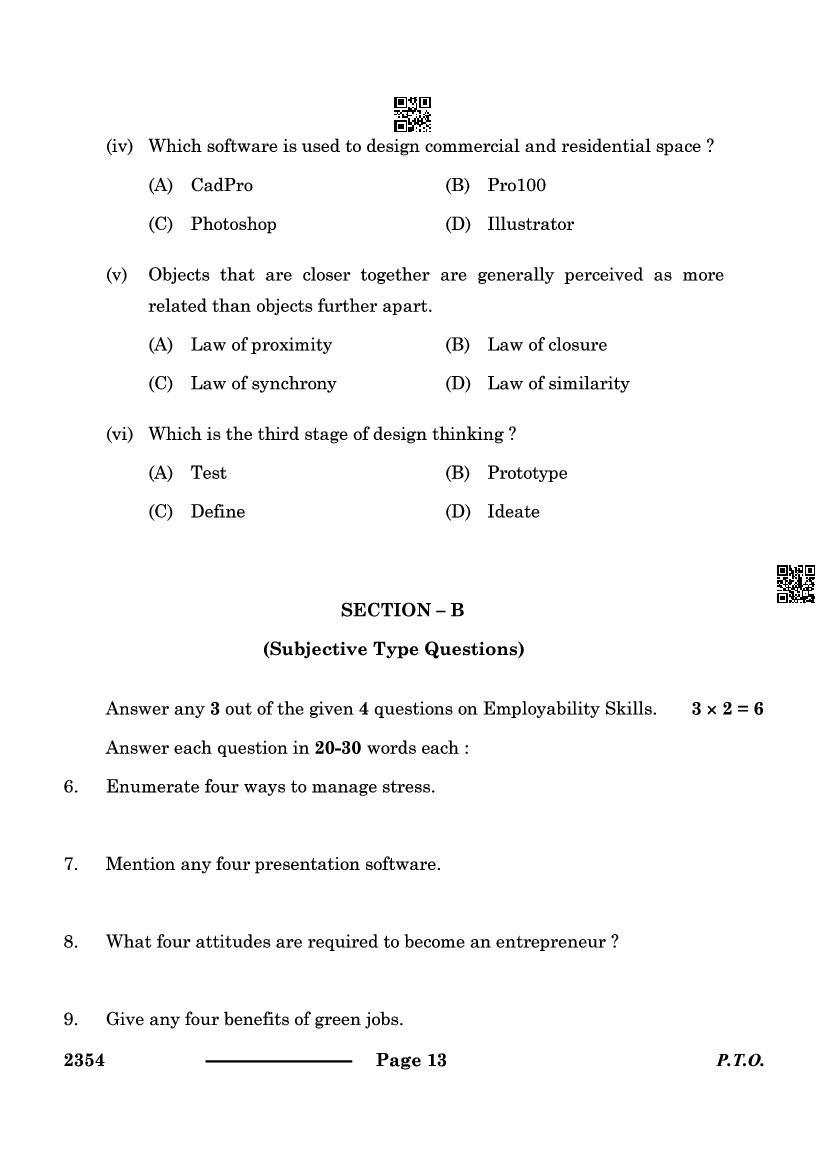 (iv) Which software is used to design commercial and residential space ?

(A) CadPro (B) Pro100

(C) Photoshop (D) Illustrator

(v) Objects that are closer together are generally perceived as more related than objects further apart.

(A) Law of proximity (B) Law of closure

(C) Law of synchrony (D) Law of similarity

(vi) Which is the third stage of design thinking ?

(A) Test (B) Prototype

(C) Define (D) Ideate

SECTION – B

(Subjective Type Questions)

Answer any 3 out of the given 4 questions on Employability Skills. $3 \times 2 = 6$

Answer each question in 20-30 words each :

6. Enumerate four ways to manage stress.

7. Mention any four presentation software.

8. What four attitudes are required to become an entrepreneur ?

9. Give any four benefits of green jobs.

2354 Page 13 P.T.O.